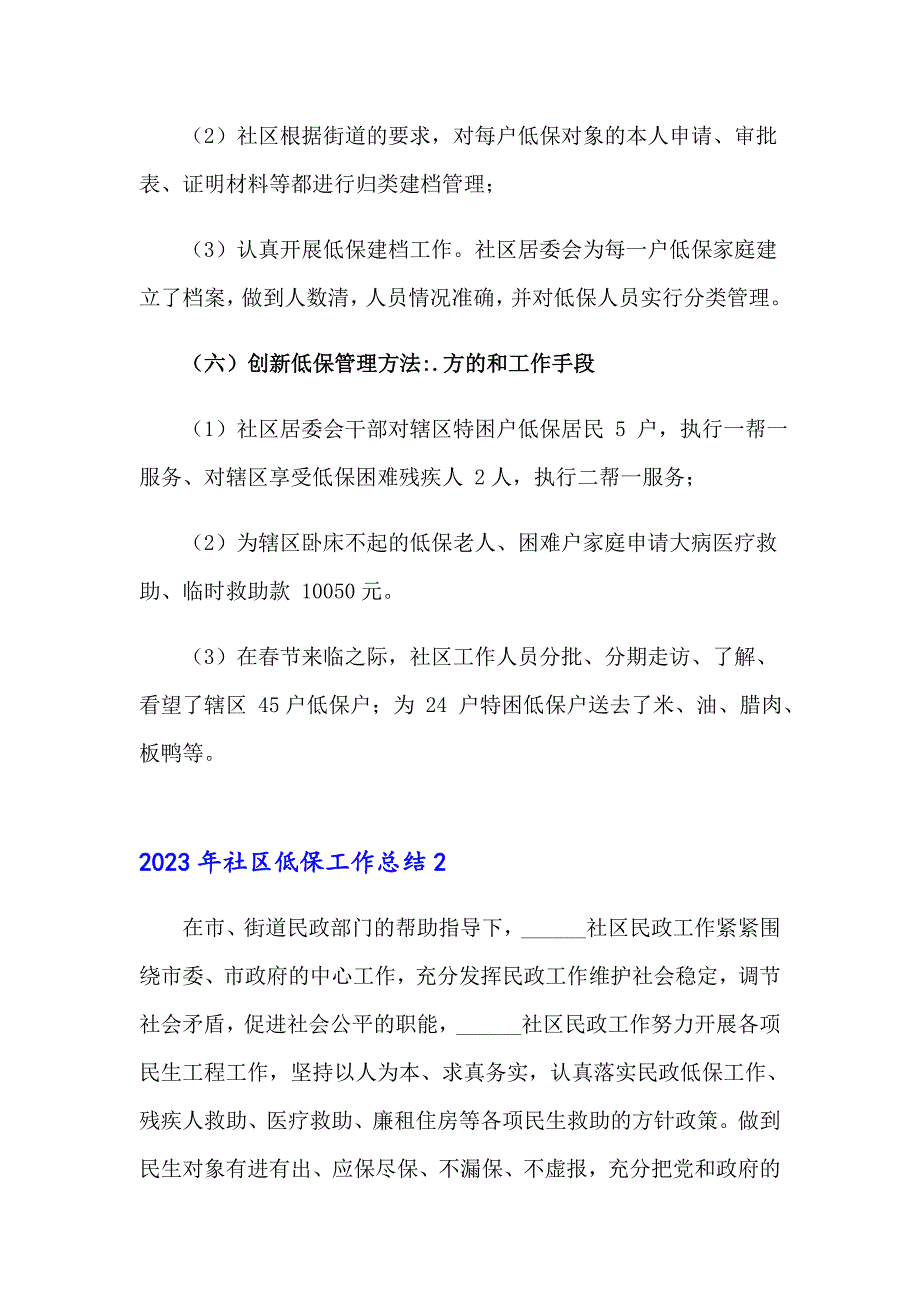 （2）社区根据街道的要求，对每户低保对象的本人申请、审批表、证明材料等都进行归类建档管理；

（3）认真开展低保建档工作。社区居委会为每一户低保家庭建立了档案，做到人数清，人员情况准确，并对低保人员实行分类管理。

（六）创新低保管理方法:.方的和工作手段

（1）社区居委会干部对辖区特困户低保居民 5 户，执行一帮一服务、对辖区享受低保困难残疾人 2 人，执行二帮一服务；

（2）为辖区卧床不起的低保老人、困难户家庭申请大病医疗救助、临时救助款 10050 元。

（3）在春节来临之际，社区工作人员分批、分期走访、了解、看望了辖区 45 户低保户；为 24 户特困低保户送去了米、油、腊肉、板鸭等。

2023 年社区低保工作总结 2

在市、街道民政部门的帮助指导下，______社区民政工作紧紧围绕市委、市政府的中心工作，充分发挥民政工作维护社会稳定，调节社会矛盾，促进社会公平的职能，______社区民政工作努力开展各项民生工程工作，坚持以人为本、求真务实，认真落实民政低保工作、残疾人救助、医疗救助、廉租住房等各项民生救助的方针政策。做到民生对象有进有出、应保尽保、不漏保、不虚报，充分把党和政府的